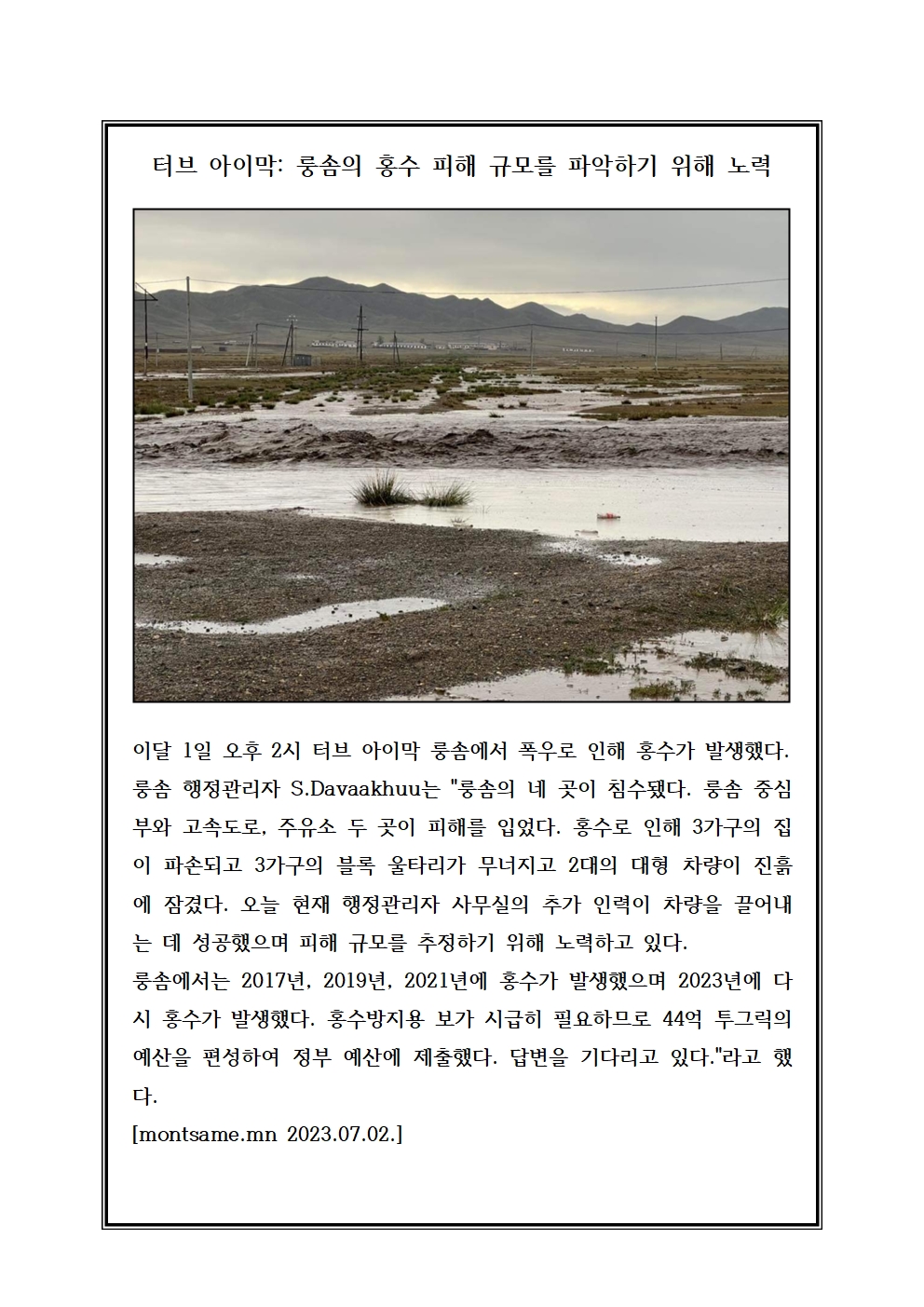 터브 아이막: 룽솜의 홍수 피해 규모를 파악하기 위해 노력

이달 1일 오후 2시 터브 아이막 룽솜에서 폭우로 인해 홍수가 발생했다. 룽솜 행정관리자 S.Davaakhuu는 "룽솜의 네 곳이 침수됐다. 룽솜 중심부와 고속도로, 주유소 두 곳이 피해를 입었다. 홍수로 인해 3가구의 집이 파손되고 3가구의 블록 울타리가 무너지고 2대의 대형 차량이 진흙에 잠겼다. 오늘 현재 행정관리자 사무실의 추가 인력이 차량을 끌어내는 데 성공했으며 피해 규모를 추정하기 위해 노력하고 있다.
룽솜에서는 2017년, 2019년, 2021년에 홍수가 발생했으며 2023년에 다시 홍수가 발생했다. 홍수방지용 보가 시급히 필요하므로 44억 투그릭의 예산을 편성하여 정부 예산에 제출했다. 답변을 기다리고 있다."라고 했다.
[montsame.mn 2023.07.02.]